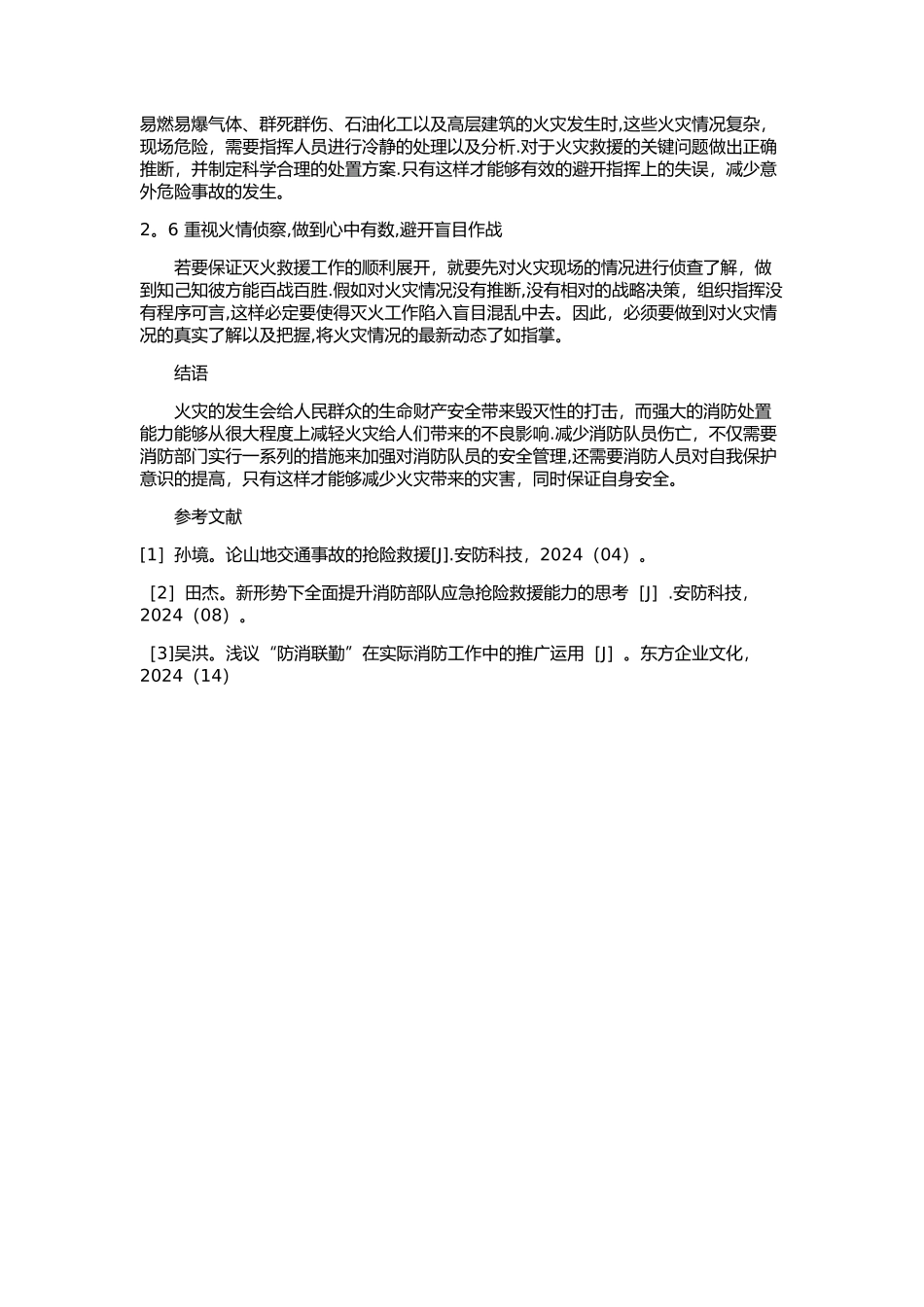 易燃易爆气体、群死群伤、石油化工以及高层建筑的火灾发生时,这些火灾情况复杂，现场危险，需要指挥人员进行冷静的处理以及分析.对于火灾救援的关键问题做出正确推断，并制定科学合理的处置方案.只有这样才能够有效的避开指挥上的失误，减少意外危险事故的发生。

2。6 重视火情侦察,做到心中有数,避开盲目作战

若要保证灭火救援工作的顺利展开，就要先对火灾现场的情况进行侦查了解，做到知己知彼方能百战百胜.假如对火灾情况没有推断,没有相对的战略决策，组织指挥没有程序可言,这样必定要使得灭火工作陷入盲目混乱中去。因此，必须要做到对火灾情况的真实了解以及把握,将火灾情况的最新动态了如指掌。

结语

火灾的发生会给人民群众的生命财产安全带来毁灭性的打击，而强大的消防处置能力能够从很大程度上减轻火灾给人们带来的不良影响.减少消防队员伤亡，不仅需要消防部门实行一系列的措施来加强对消防队员的安全管理,还需要消防人员对自我保护意识的提高，只有这样才能够减少火灾带来的灾害，同时保证自身安全。

参考文献

[1] 孙境。论山地交通事故的抢险救援[J].安防科技，2024（04）。

[2] 田杰。新形势下全面提升消防部队应急抢险救援能力的思考 [J] .安防科技，2024（08）。

[3]吴洪。浅议“防消联勤”在实际消防工作中的推广运用 [J] 。东方企业文化，2024（14）